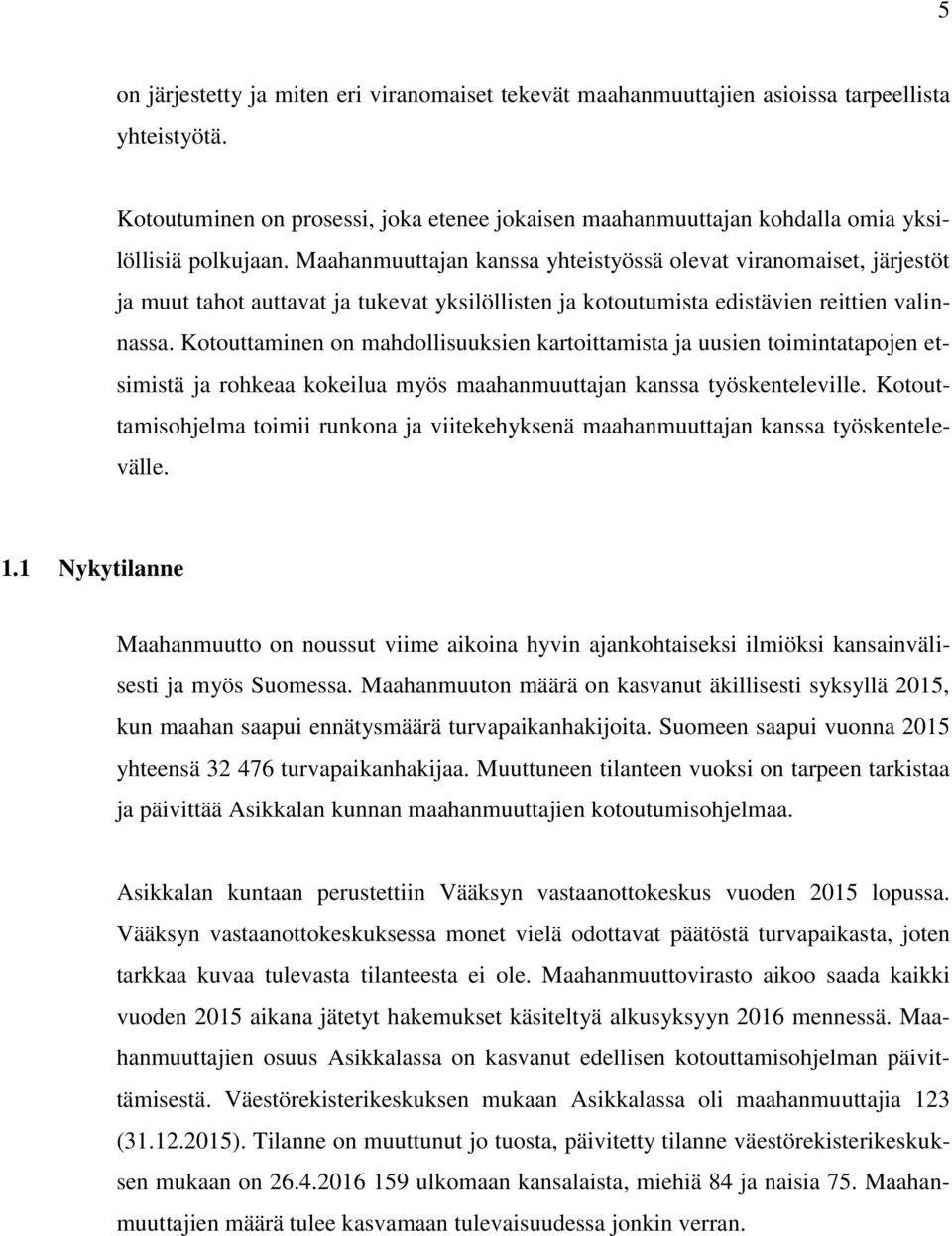 5

on järjestetty ja miten eri viranomaiset tekevät maahanmuuttajien asioissa tarpeellista yhteistyötä.

Kotoutuminen on prosessi, joka etenee jokaisen maahanmuuttajan kohdalla omia yksilöllisiä polkujaan. Maahanmuuttajan kanssa yhteistyössä olevat viranomaiset, järjestöt ja muut tahot auttavat ja tukevat yksilöllisten ja kotoutumista edistävien reittien valinnassa. Kotouttaminen on mahdollisuuksien kartoittamista ja uusien toimintatapojen etsimistä ja rohkeaa kokeilua myös maahanmuuttajan kanssa työskenteleville. Kotouttamisohjelma toimii runkona ja viitekehyksenä maahanmuuttajan kanssa työskentelevälle.

1.1 Nykytilanne

Maahanmuutto on noussut viime aikoina hyvin ajankohtaiseksi ilmiöksi kansainvälisesti ja myös Suomessa. Maahanmuuton määrä on kasvanut äkillisesti syksyllä 2015, kun maahan saapui ennätysmäärä turvapaikanhakijoita. Suomeen saapui vuonna 2015 yhteensä 32 476 turvapaikanhakijaa. Muuttuneen tilanteen vuoksi on tarpeen tarkistaa ja päivittää Asikkalan kunnan maahanmuuttajien kotoutumisohjelmaa.

Asikkalan kuntaan perustettiin Vääksyn vastaanottokeskus vuoden 2015 lopussa. Vääksyn vastaanottokeskuksessa monet vielä odottavat päätöstä turvapaikasta, joten tarkkaa kuvaa tulevasta tilanteesta ei ole. Maahanmuuttovirasto aikoo saada kaikki vuoden 2015 aikana jätetyt hakemukset käsiteltyä alkusyksyyn 2016 mennessä. Maahanmuuttajien osuus Asikkalassa on kasvanut edellisen kotouttamisohjelman päivittämisestä. Väestörekisterikeskuksen mukaan Asikkalassa oli maahanmuuttajia 123 (31.12.2015). Tilanne on muuttunut jo tuosta, päivitetty tilanne väestörekisterikeskuksen mukaan on 26.4.2016 159 ulkomaan kansalaista, miehiä 84 ja naisia 75. Maahanmuuttajien määrä tulee kasvamaan tulevaisuudessa jonkin verran.